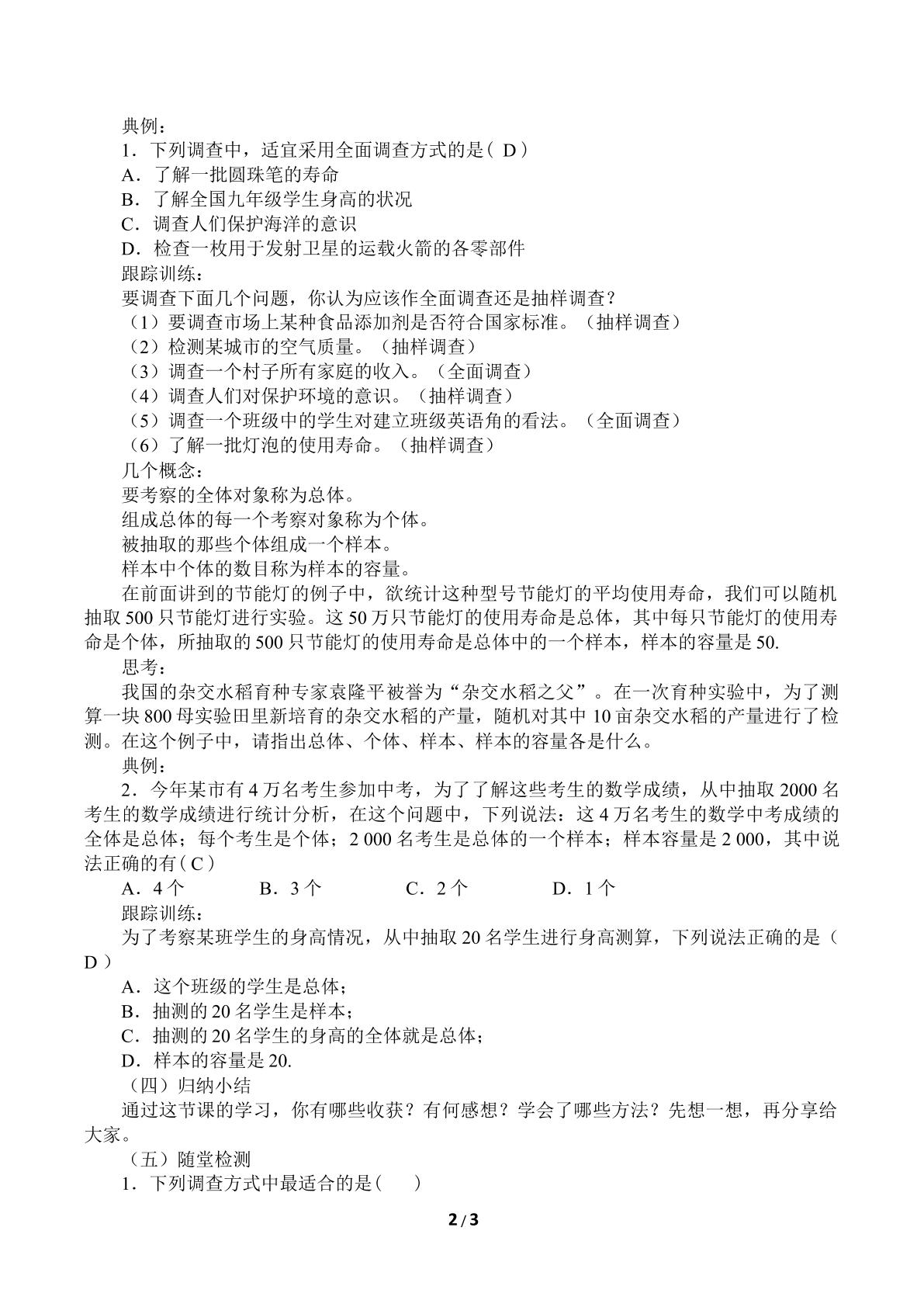 典例：

1．下列调查中，适宜采用全面调查方式的是（D）

A．了解一批圆珠笔的寿命

B．了解全国九年级学生身高的状况

C．调查人们保护海洋的意识

D．检查一枚用于发射卫星的运载火箭的各零部件

跟踪训练：

要调查下面几个问题，你认为应该作全面调查还是抽样调查？

（1）要调查市场上某种食品添加剂是否符合国家标准。（抽样调查）

（2）检测某城市的空气质量。（抽样调查）

（3）调查一个村子所有家庭的收入。（全面调查）

（4）调查人们对保护环境的意识。（抽样调查）

（5）调查一个班级中的学生对建立班级英语角的看法。（全面调查）

（6）了解一批灯泡的使用寿命。（抽样调查）

几个概念：

要考察的全体对象称为总体。

组成总体的每一个考察对象称为个体。

被抽取的那些个体组成一个样本。

样本中个体的数目称为样本的容量。

在前面讲到的节能灯的例子中，欲统计这种型号节能灯的平均使用寿命，我们可以随机抽取500只节能灯进行实验。这50万只节能灯的使用寿命是总体，其中每只节能灯的使用寿命是个体，所抽取的500只节能灯的使用寿命是总体中的一个样本，样本的容量是50.

思考：

我国的杂交水稻育种专家袁隆平被誉为“杂交水稻之父”。在一次育种实验中，为了测算一块800母实验田里新培育的杂交水稻的产量，随机对其中10亩杂交水稻的产量进行了检测。在这个例子中，请指出总体、个体、样本、样本的容量各是什么。

典例：

2．今年某市有4万名考生参加中考，为了了解这些考生的数学成绩，从中抽取2000名考生的数学成绩进行统计分析，在这个问题中，下列说法：这4万名考生的数学中考成绩的全体是总体；每个考生是个体；2 000名考生是总体的一个样本；样本容量是2 000，其中说法正确的有（C）

A．4个 B．3个 C．2个 D．1个

跟踪训练：

为了考察某班学生的身高情况，从中抽取20名学生进行身高测算，下列说法正确的是（D）

A．这个班级的学生是总体；

B．抽测的20名学生是样本；

C．抽测的20名学生的身高的全体就是总体；

D．样本的容量是20.

（四）归纳小结

通过这节课的学习，你有哪些收获？有何感想？学会了哪些方法？先想一想，再分享给大家。

（五）随堂检测

1．下列调查方式中最适合的是（ ）

2 / 3